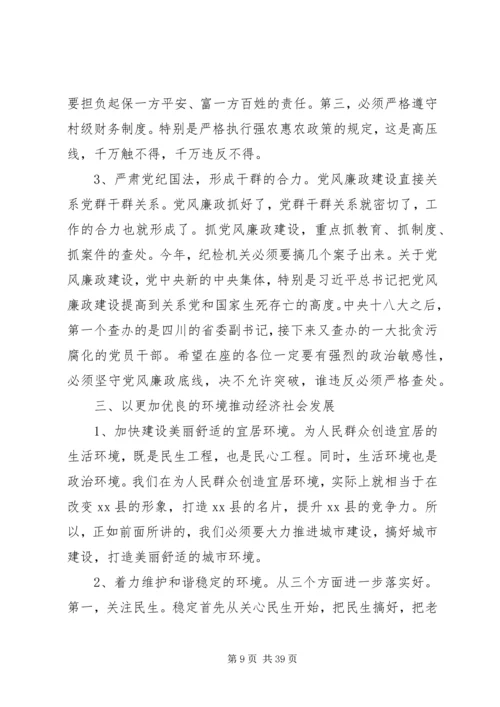 要担负起保一方平安、富一方百姓的责任。第三，必须严格遵守村级财务制度。特别是严格执行强农惠农政策的规定，这是高压线，千万触不得，千万违反不得。

3、严肃党纪国法，形成干群的合力。党风廉政建设直接关系党群干群关系。党风廉政抓好了，党群干群关系就密切了，工作的合力也就形成了。抓党风廉政建设，重点抓教育、抓制度、抓案件的查处。今年，纪检机关必须要搞几个案子出来。关于党风廉政建设，党中央新的中央集体，特别是习近平总书记把党风廉政建设提高到关系党和国家生死存亡的高度。中央十八大之后，第一个查办的是四川的省委副书记，接下来又查办的一大批贪污腐化的党员干部。希望在座的各位一定要有强烈的政治敏感性，必须坚守党风廉政底线，决不允许突破，谁违反必须严格查处。

三、以更加优良的环境推动经济社会发展

1、加快建设美丽舒适的宜居环境。为人民群众创造宜居的生活环境，既是民生工程，也是民心工程。同时，生活环境也是政治环境。我们在为人民群众创造宜居环境，实际上就相当于在改变 xx 县的形象，打造 xx 县的名片，提升 xx 县的竞争力。所以，正如前面所讲的，我们必须要大力推进城市建设，搞好城市建设，打造美丽舒适的城市环境。

2、着力维护和谐稳定的环境。从三个方面进一步落实好。第一，关注民生。稳定首先从关心民生开始，把民生搞好，把老

第 9 页 共 39 页